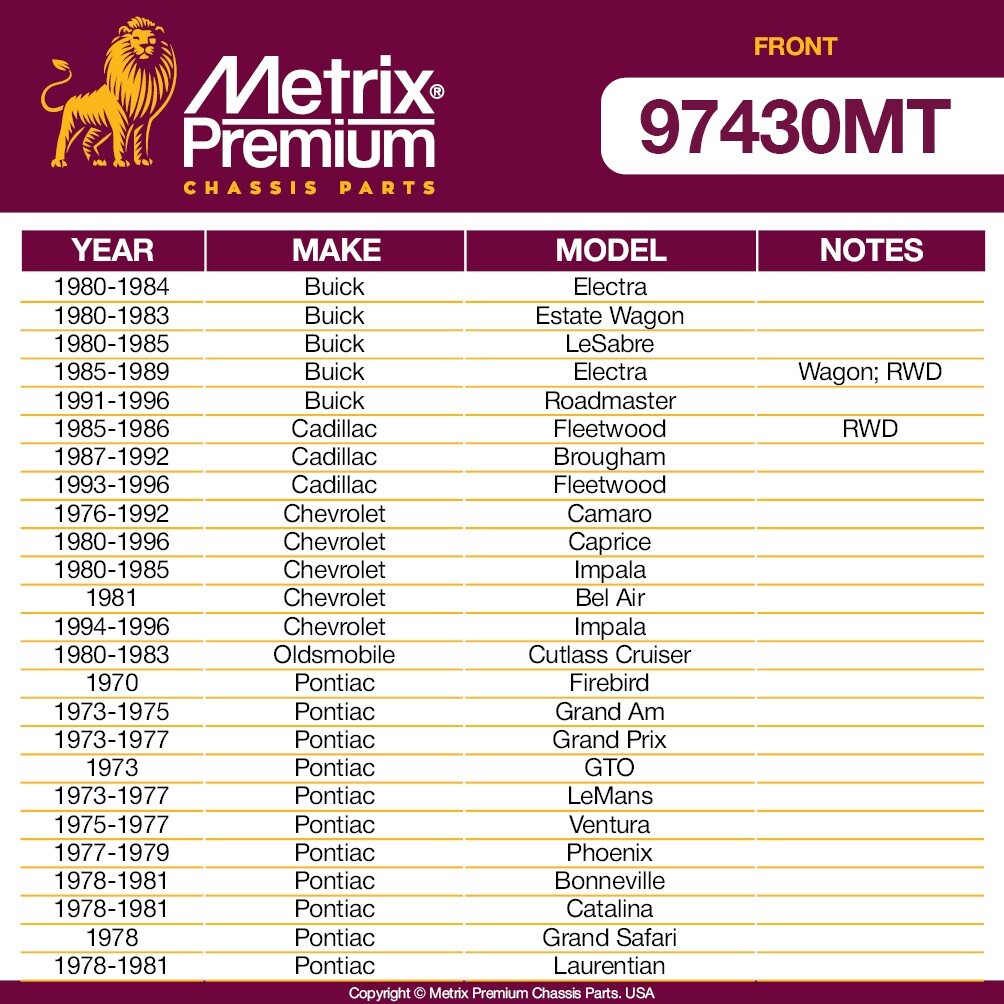 Metrix® Premium
CHASSIS PARTS

FRONT
97430MT

| YEAR | MAKE | MODEL | NOTES |
|---|---|---|---|
| 1980-1984 | Buick | Electra | |
| 1980-1983 | Buick | Estate Wagon | |
| 1980-1985 | Buick | LeSabre | |
| 1985-1989 | Buick | Electra | Wagon; RWD |
| 1991-1996 | Buick | Roadmaster | |
| 1985-1986 | Cadillac | Fleetwood | RWD |
| 1987-1992 | Cadillac | Brougham | |
| 1993-1996 | Cadillac | Fleetwood | |
| 1976-1992 | Chevrolet | Camaro | |
| 1980-1996 | Chevrolet | Caprice | |
| 1980-1985 | Chevrolet | Impala | |
| 1981 | Chevrolet | Bel Air | |
| 1994-1996 | Chevrolet | Impala | |
| 1980-1983 | Oldsmobile | Cutlass Cruiser | |
| 1970 | Pontiac | Firebird | |
| 1973-1975 | Pontiac | Grand Am | |
| 1973-1977 | Pontiac | Grand Prix | |
| 1973 | Pontiac | GTO | |
| 1973-1977 | Pontiac | LeMans | |
| 1975-1977 | Pontiac | Ventura | |
| 1977-1979 | Pontiac | Phoenix | |
| 1978-1981 | Pontiac | Bonneville | |
| 1978-1981 | Pontiac | Catalina | |
| 1978 | Pontiac | Grand Safari | |
| 1978-1981 | Pontiac | Laurentian | |

Copyright © Metrix Premium Chassis Parts. USA